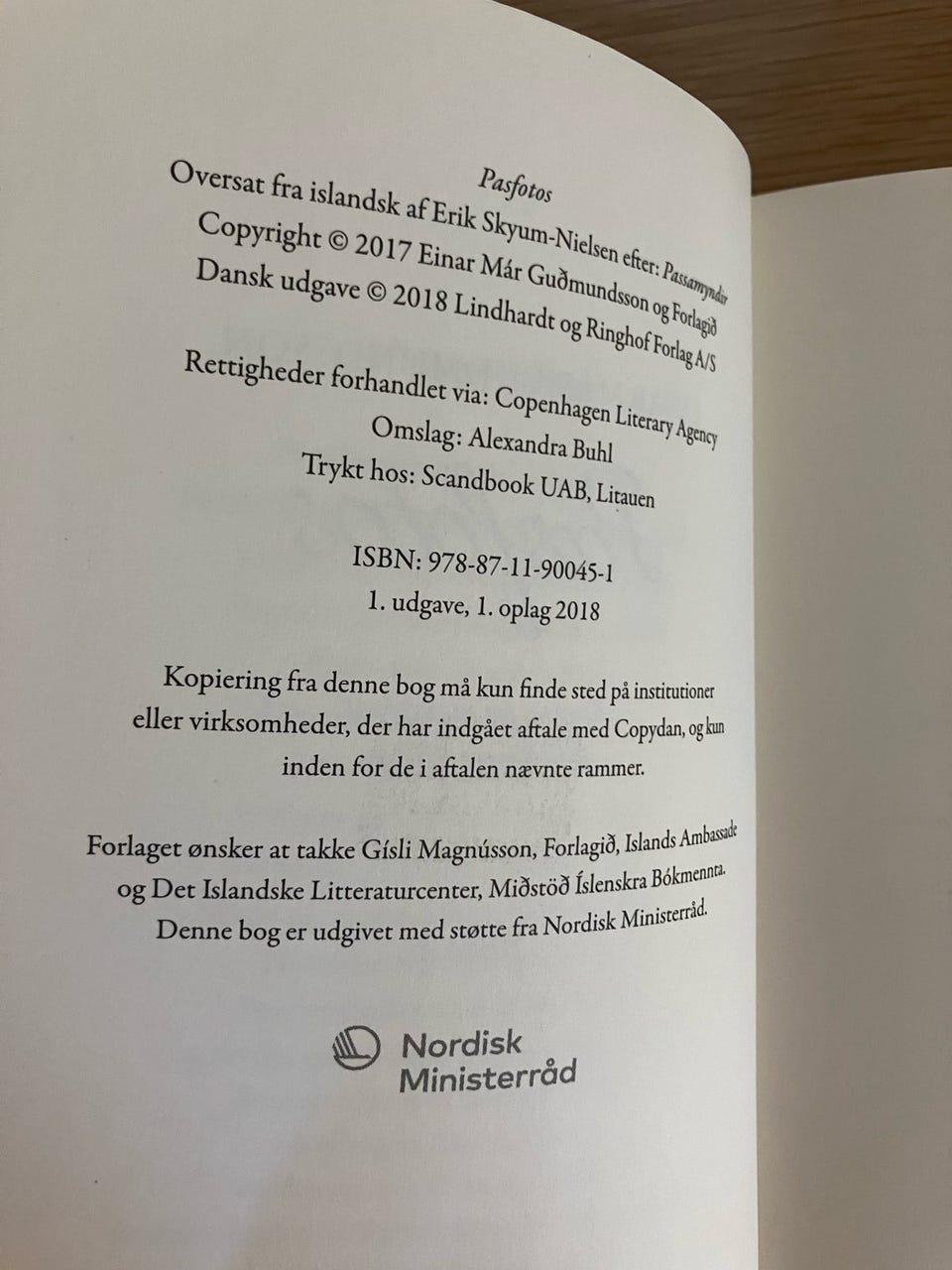 Pasfotos
Oversat fra islandsk af Erik Skyum-Nielsen efter: Passamyndir
Copyright © 2017 Einar Már Guðmundsson og Forlagið
Dansk udgave © 2018 Lindhardt og Ringhof Forlag A/S

Rettigheder forhandlet via: Copenhagen Literary Agency
Omslag: Alexandra Buhl
Trykt hos: Scandbook UAB, Litauen

ISBN: 978-87-11-90045-1
1. udgave, 1. oplag 2018

Kopiering fra denne bog må kun finde sted på institutioner eller virksomheder, der har indgået aftale med Copydan, og kun inden for de i aftalen nævnte rammer.

Forlaget ønsker at takke Gísli Magnússon, Forlagið, Islands Ambassade og Det Islandske Litteraturcenter, Miðstöð Íslenskra Bókmennta.
Denne bog er udgivet med støtte fra Nordisk Ministerråd.

Nordisk
Ministerråd